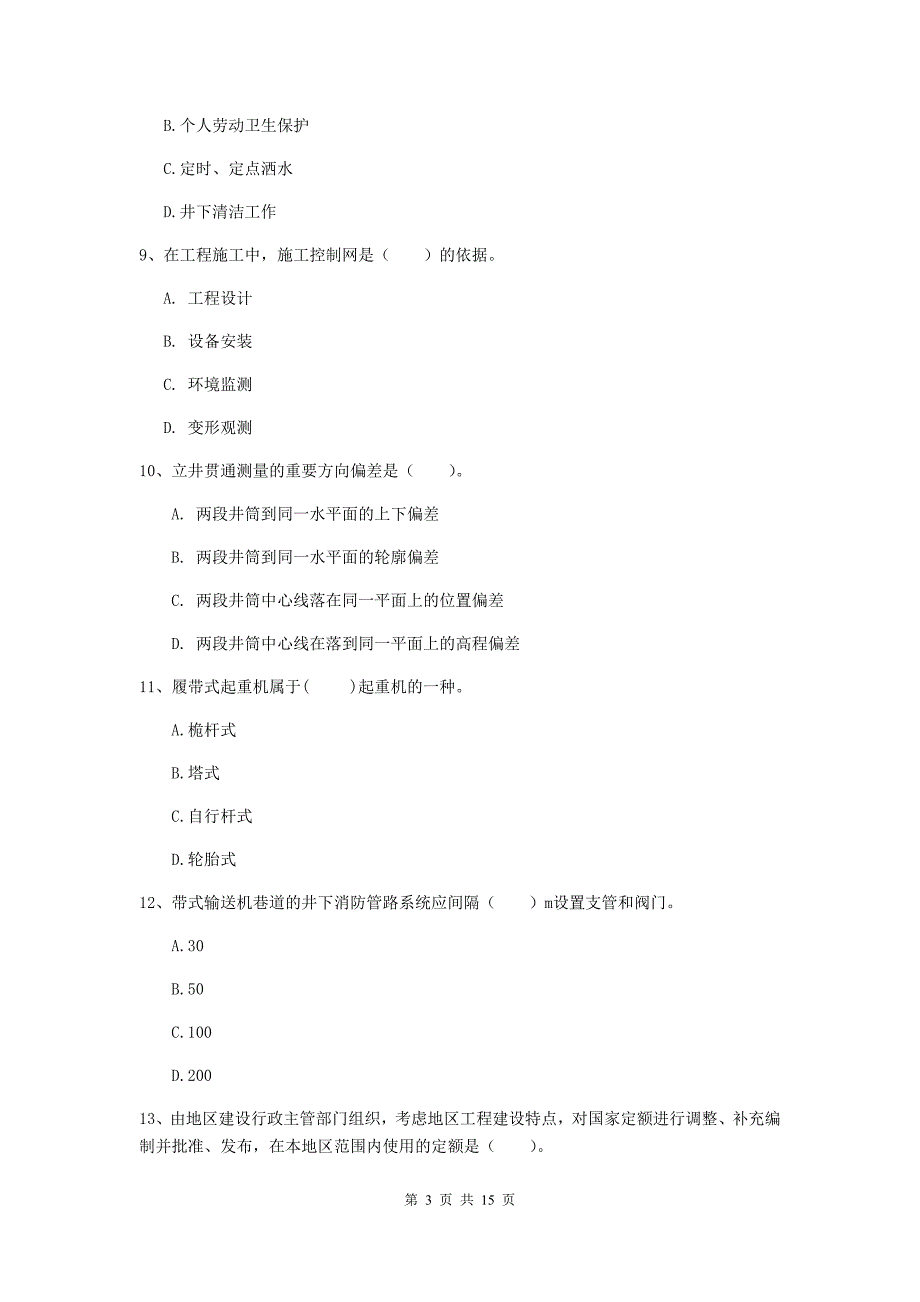 B.个人劳动卫生保护

C.定时、定点洒水

D.井下清洁工作

9、在工程施工中，施工控制网是（　　）的依据。

A. 工程设计

B. 设备安装

C. 环境监测

D. 变形观测

10、立井贯通测量的重要方向偏差是（　　）。

A. 两段井筒到同一水平面的上下偏差

B. 两段井筒到同一水平面的轮廓偏差

C. 两段井筒中心线落在同一平面上的位置偏差

D. 两段井筒中心线在落到同一平面上的高程偏差

11、履带式起重机属于(　　)起重机的一种。

A.桅杆式

B.塔式

C.自行杆式

D.轮胎式

12、带式输送机巷道的井下消防管路系统应间隔（　　）m设置支管和阀门。

A.30

B.50

C.100

D.200

13、由地区建设行政主管部门组织，考虑地区工程建设特点，对国家定额进行调整、补充编制并批准、发布，在本地区范围内使用的定额是（　　）。

第 3 页 共 15 页